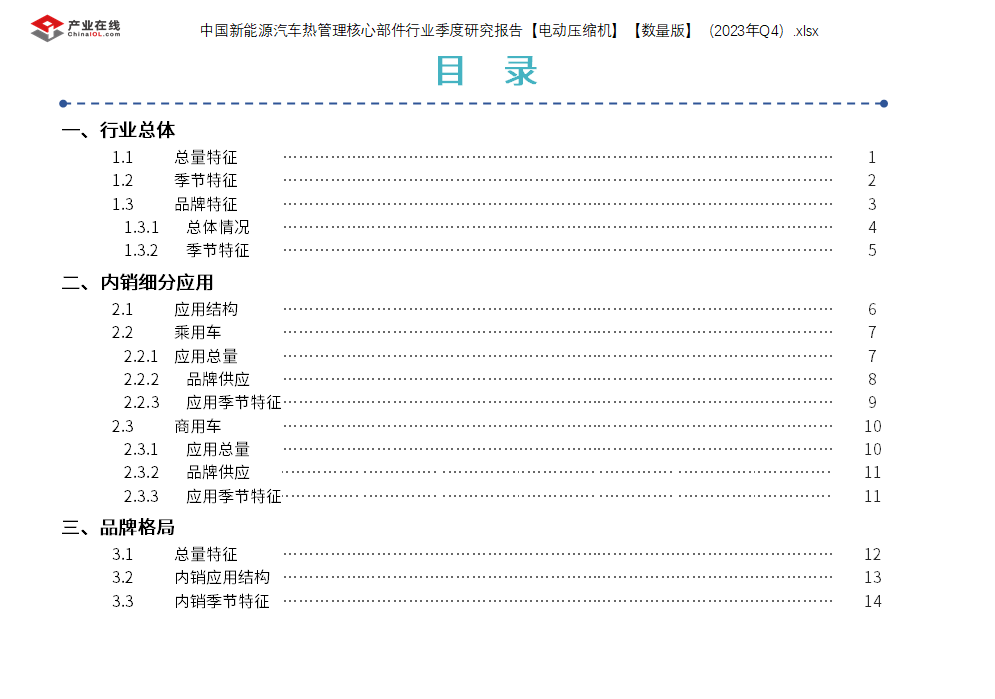 产业在线
ChinaIOL.com

中国新能源汽车热管理核心部件行业季度研究报告【电动压缩机】【数量版】（2023年Q4）.xlsx

目 录

一、行业总体
1.1 总量特征 ………… 1
1.2 季节特征 ………… 2
1.3 品牌特征 ………… 3
1.3.1 总体情况 ………… 4
1.3.2 季节特征 ………… 5

二、内销细分应用
2.1 应用结构 ………… 6
2.2 乘用车 ………… 7
2.2.1 应用总量 ………… 7
2.2.2 品牌供应 ………… 8
2.2.3 应用季节特征 ………… 9
2.3 商用车 ………… 10
2.3.1 应用总量 ………… 10
2.3.2 品牌供应 ………… 11
2.3.3 应用季节特征 ………… 11

三、品牌格局
3.1 总量特征 ………… 12
3.2 内销应用结构 ………… 13
3.3 内销季节特征 ………… 14